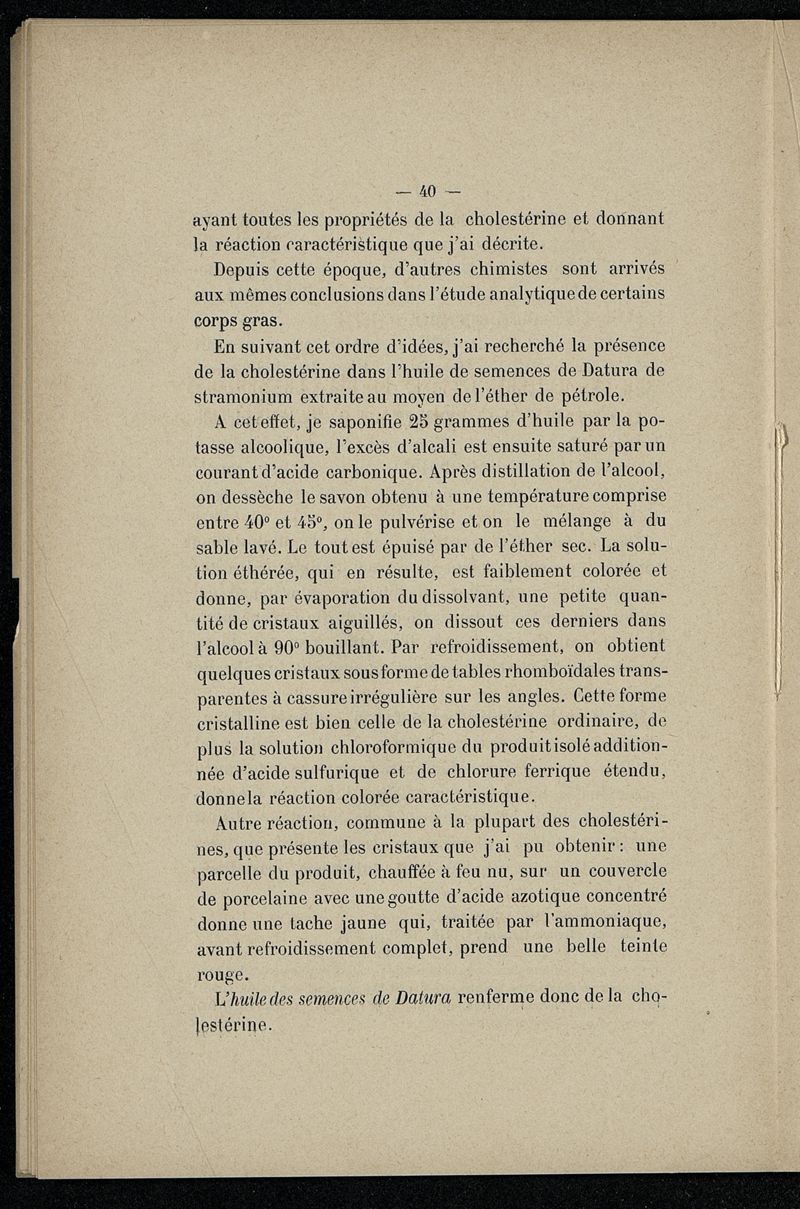 — 40 —

ayant toutes les propriétés de la cholestérine et donnant la réaction caractéristique que j'ai décrite.

Depuis cette époque, d'autres chimistes sont arrivés aux mêmes conclusions dans l'étude analytique de certains corps gras.

En suivant cet ordre d'idées, j'ai recherché la présence de la cholestérine dans l'huile de semences de Datura de stramonium extraite au moyen de l'éther de pétrole.

A cet effet, je saponifie 25 grammes d'huile par la potasse alcoolique, l'excès d'alcali est ensuite saturé par un courant d'acide carbonique. Après distillation de l'alcool, on dessèche le savon obtenu à une température comprise entre 40° et 45°, on le pulvérise et on le mélange à du sable lavé. Le tout est épuisé par de l'éther sec. La solution éthérée, qui en résulte, est faiblement colorée et donne, par évaporation du dissolvant, une petite quantité de cristaux aiguillés, on dissout ces derniers dans l'alcool à 90° bouillant. Par refroidissement, on obtient quelques cristaux sous forme de tables rhomboïdales transparentes à cassure irrégulière sur les angles. Cette forme cristalline est bien celle de la cholestérine ordinaire, de plus la solution chloroformique du produit isolé additionnée d'acide sulfurique et de chlorure ferrique étendu, donne la réaction colorée caractéristique.

Autre réaction, commune à la plupart des cholestérines, que présente les cristaux que j'ai pu obtenir : une parcelle du produit, chauffée à feu nu, sur un couvercle de porcelaine avec une goutte d'acide azotique concentré donne une tache jaune qui, traitée par l'ammoniaque, avant refroidissement complet, prend une belle teinte rouge.

L'huile des semences de Datura renferme donc de la cholestérine.